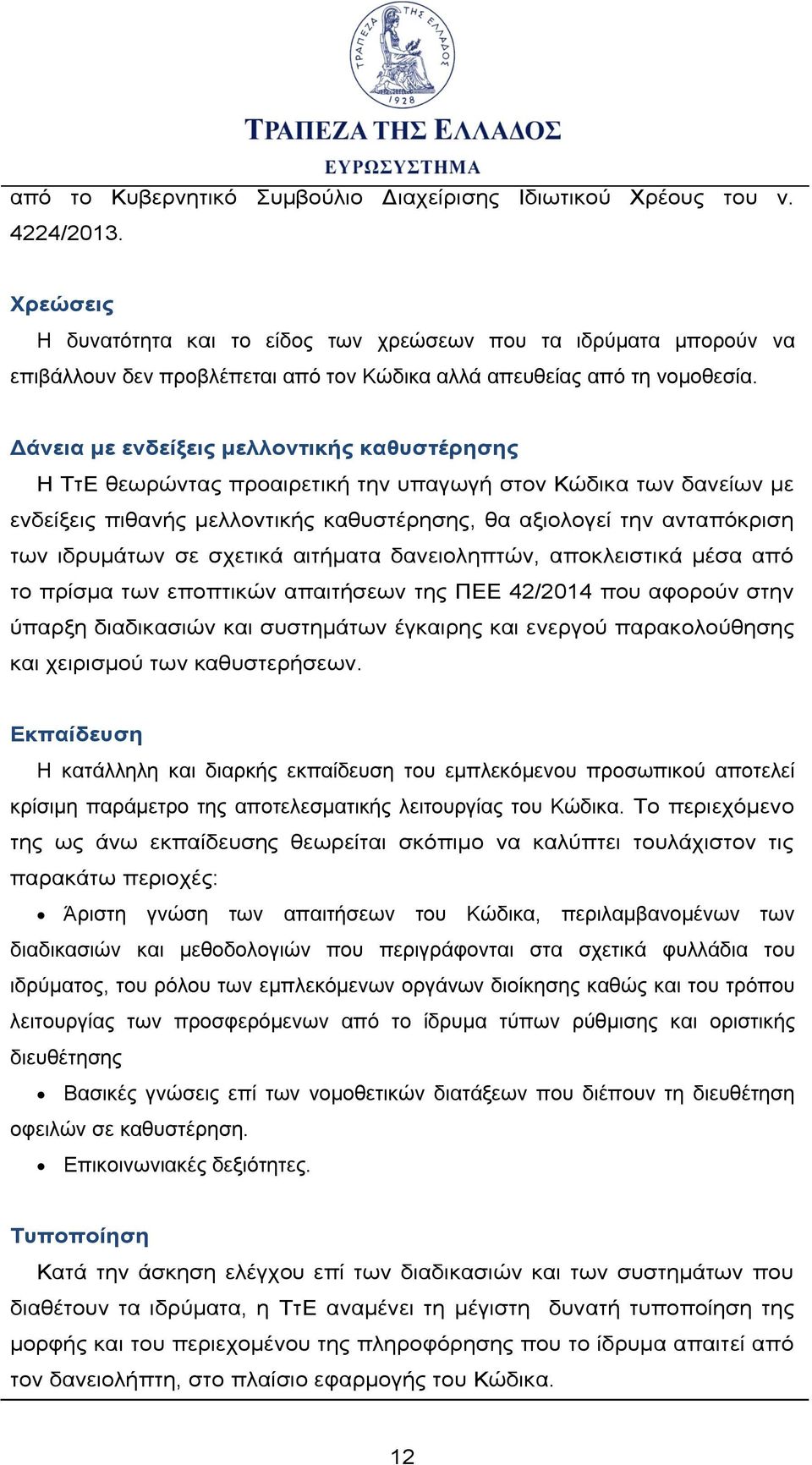 ΤΡΑΠΕΖΑ ΤΗΣ ΕΛΛΑΔΟΣ 1928

ΤΡΑΠΕΖΑ ΤΗΣ ΕΛΛΑΔΟΣ
ΕΥΡΩΣΥΣΤΗΜΑ

από το Κυβερνητικό Συμβούλιο Διαχείρισης Ιδιωτικού Χρέους του ν. 4224/2013.

Χρεώσεις
Η δυνατότητα και το είδος των χρεώσεων που τα ιδρύματα μπορούν να επιβάλλουν δεν προβλέπεται από τον Κώδικα αλλά απευθείας από τη νομοθεσία.

Δάνεια με ενδείξεις μελλοντικής καθυστέρησης
Η ΤτΕ θεωρώντας προαιρετική την υπαγωγή στον Κώδικα των δανείων με ενδείξεις πιθανής μελλοντικής καθυστέρησης, θα αξιολογεί την ανταπόκριση των ιδρυμάτων σε σχετικά αιτήματα δανειοληπτών, αποκλειστικά μέσα από το πρίσμα των εποπτικών απαιτήσεων της ΠΕΕ 42/2014 που αφορούν στην ύπαρξη διαδικασιών και συστημάτων έγκαιρης και ενεργού παρακολούθησης και χειρισμού των καθυστερήσεων.

Εκπαίδευση
Η κατάλληλη και διαρκής εκπαίδευση του εμπλεκόμενου προσωπικού αποτελεί κρίσιμη παράμετρο της αποτελεσματικής λειτουργίας του Κώδικα. Το περιεχόμενο της ως άνω εκπαίδευσης θεωρείται σκόπιμο να καλύπτει τουλάχιστον τις παρακάτω περιοχές:
• Άριστη γνώση των απαιτήσεων του Κώδικα, περιλαμβανομένων των διαδικασιών και μεθοδολογιών που περιγράφονται στα σχετικά φυλλάδια του ιδρύματος, του ρόλου των εμπλεκόμενων οργάνων διοίκησης καθώς και του τρόπου λειτουργίας των προσφερόμενων από το ίδρυμα τύπων ρύθμισης και οριστικής διευθέτησης
• Βασικές γνώσεις επί των νομοθετικών διατάξεων που διέπουν τη διευθέτηση οφειλών σε καθυστέρηση.
• Επικοινωνιακές δεξιότητες.

Τυποποίηση
Κατά την άσκηση ελέγχου επί των διαδικασιών και των συστημάτων που διαθέτουν τα ιδρύματα, η ΤτΕ αναμένει τη μέγιστη δυνατή τυποποίηση της μορφής και του περιεχομένου της πληροφόρησης που το ίδρυμα απαιτεί από τον δανειολήπτη, στο πλαίσιο εφαρμογής του Κώδικα.

12